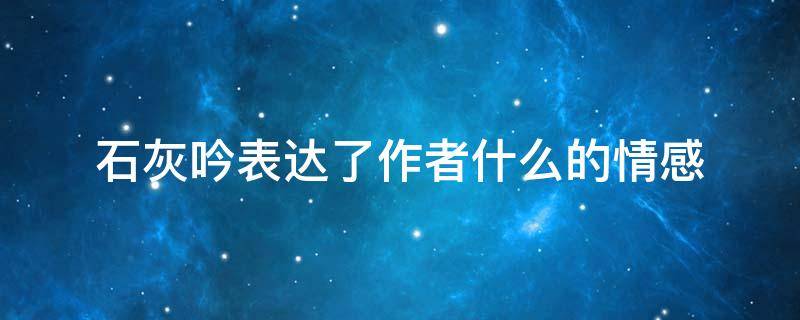 石灰吟表达了作者什么的情感